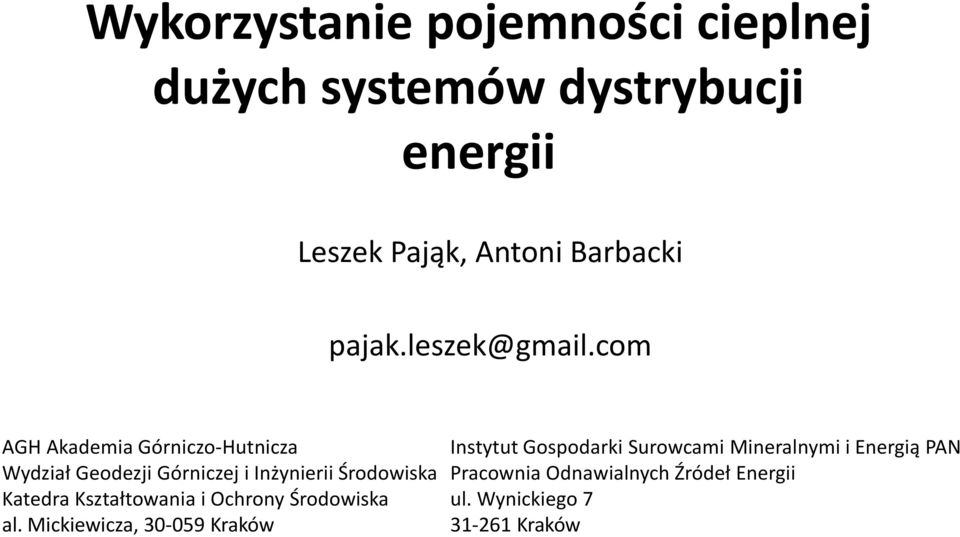 Wykorzystanie pojemności cieplnej dużych systemów dystrybucji energii

Leszek Pająk, Antoni Barbacki

pajak.leszek@gmail.com

AGH Akademia Górniczo-Hutnicza
Wydział Geodezji Górniczej i Inżynierii Środowiska
Katedra Kształtowania i Ochrony Środowiska
al. Mickiewicza, 30-059 Kraków

Instytut Gospodarki Surowcami Mineralnymi i Energią PAN
Pracownia Odnawialnych Źródeł Energii
ul. Wynickiego 7
31-261 Kraków